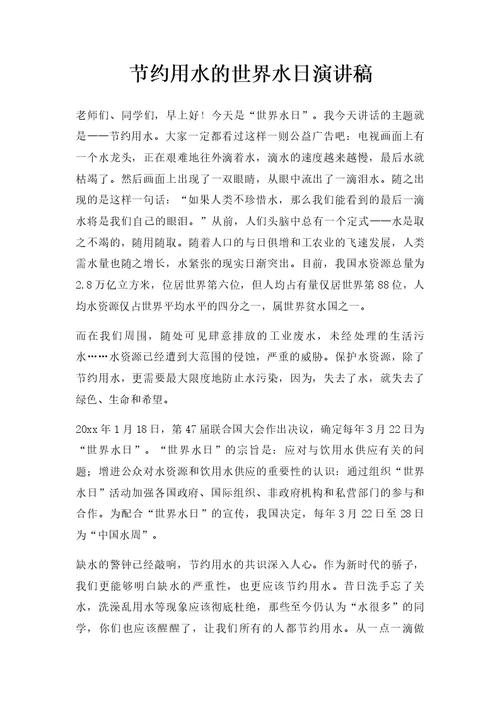 节约用水的世界水日演讲稿

老师们、同学们，早上好！今天是“世界水日”。我今天讲话的主题就是——节约用水。大家一定都看过这样一则公益广告吧：电视画面上有一个水龙头，正在艰难地往外滴着水，滴水的速度越来越慢，最后水就枯竭了。然后画面上出现了一双眼睛，从眼中流出了一滴泪水。随之出现的是这样一句话：“如果人类不珍惜水，那么我们能看到的最后一滴水将是我们自己的眼泪。”从前，人们头脑中总有一个定式——水是取之不竭的，随用随取。随着人口的与日俱增和工农业的飞速发展，人类需水量也随之增长，水紧张的现实日渐突出。目前，我国水资源总量为2.8万亿立方米，位居世界第六位，但人均占有量仅居世界第88位，人均水资源仅占世界平均水平的四分之一，属世界贫水国之一。

而在我们周围，随处可见肆意排放的工业废水，未经处理的生活污水……水资源已经遭到大范围的侵蚀，严重的威胁。保护水资源，除了节约用水，更需要最大限度地防止水污染，因为，失去了水，就失去了绿色、生命和希望。

20xx年1月18日，第47届联合国大会作出决议，确定每年3月22日为“世界水日”。“世界水日”的宗旨是：应对与饮用水供应有关的问题；增进公众对水资源和饮用水供应的重要性的认识；通过组织“世界水日”活动加强各国政府、国际组织、非政府机构和私营部门的参与和合作。为配合“世界水日”的宣传，我国决定，每年3月22日至28日为“中国水周”。

缺水的警钟已经敲响，节约用水的共识深入人心。作为新时代的骄子，我们更能够明白缺水的严重性，也更应该节约用水。昔日洗手忘了关水，洗澡乱用水等现象应该彻底杜绝，那些至今仍认为“水很多”的同学，你们也应该醒醒了，让我们所有的人都节约用水。从一点一滴做